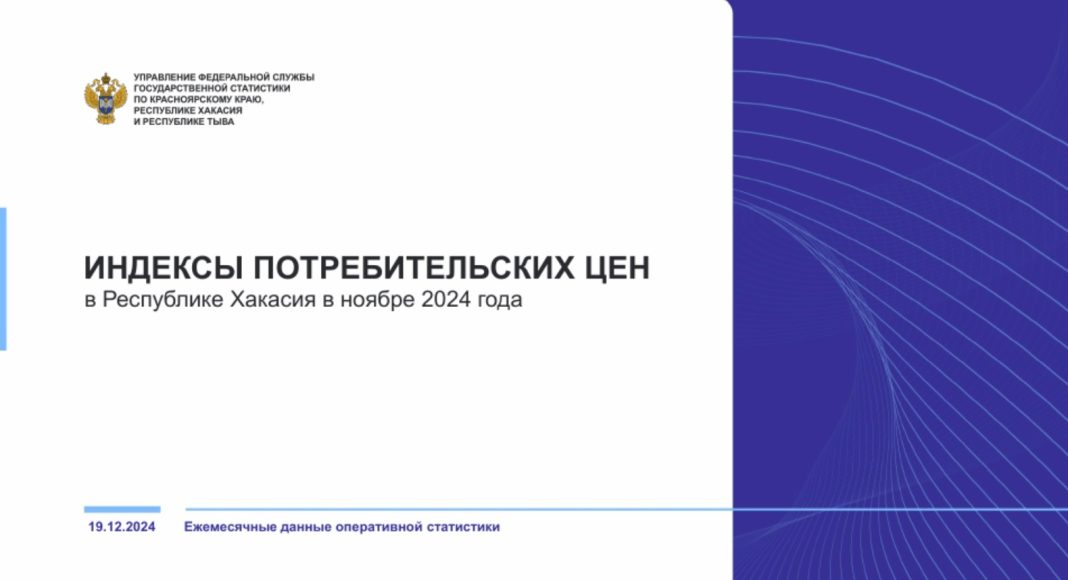 УПРАВЛЕНИЕ ФЕДЕРАЛЬНОЙ СЛУЖБЫ ГОСУДАРСТВЕННОЙ СТАТИСТИКИ ПО КРАСНОЯРСКОМУ КРАЮ, РЕСПУБЛИКЕ ХАКАСИЯ И РЕСПУБЛИКЕ ТЫВА

ИНДЕКСЫ ПОТРЕБИТЕЛЬСКИХ ЦЕН
в Республике Хакасия в ноябре 2024 года

19.12.2024 Ежемесячные данные оперативной статистики